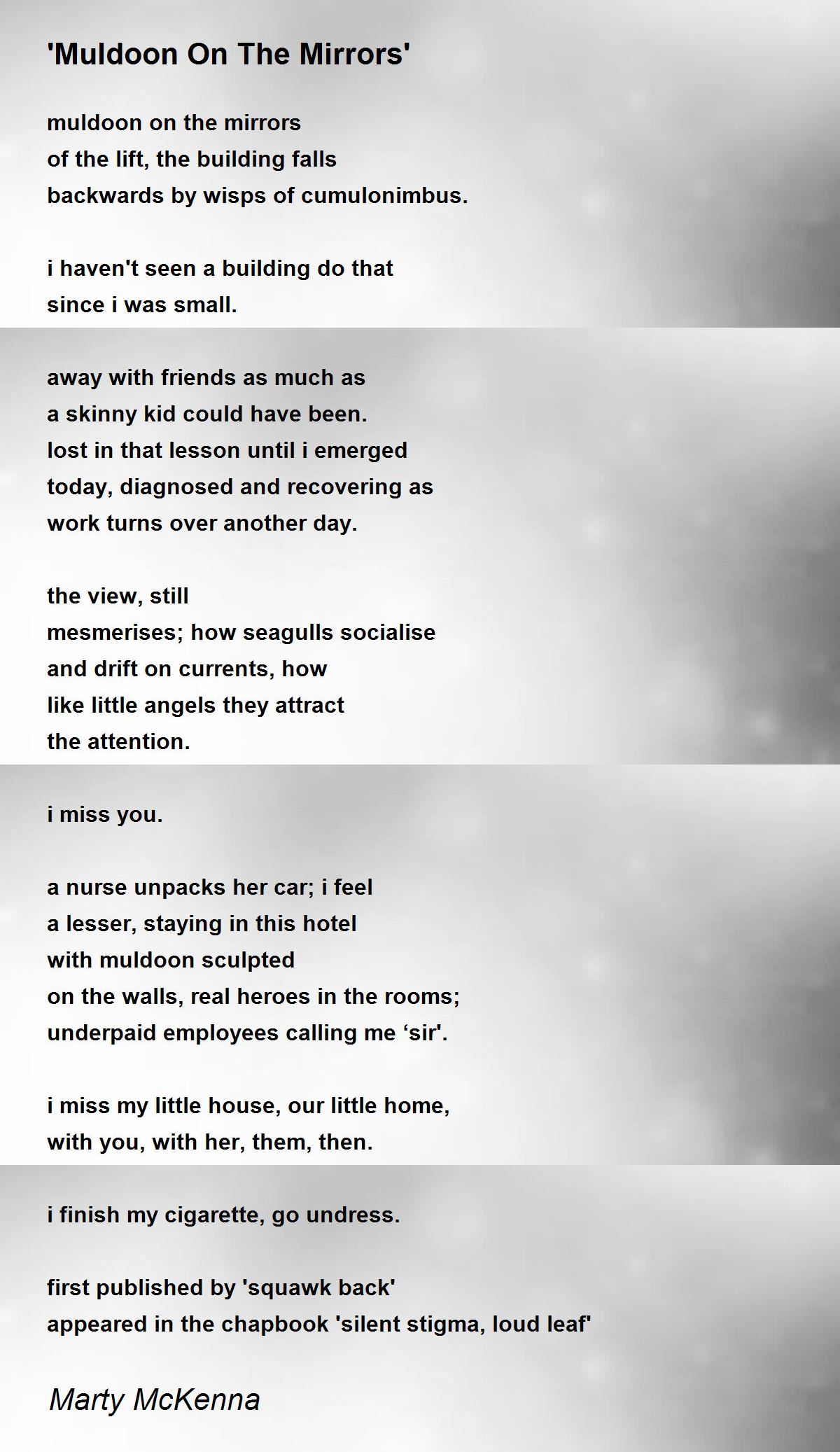 'Muldoon On The Mirrors'

muldoon on the mirrors
of the lift, the building falls
backwards by wisps of cumulonimbus.

i haven't seen a building do that
since i was small.

away with friends as much as
a skinny kid could have been.
lost in that lesson until i emerged
today, diagnosed and recovering as
work turns over another day.

the view, still
mesmerises; how seagulls socialise
and drift on currents, how
like little angels they attract
the attention.

i miss you.

a nurse unpacks her car; i feel
a lesser, staying in this hotel
with muldoon sculpted
on the walls, real heroes in the rooms;
underpaid employees calling me 'sir'.

i miss my little house, our little home,
with you, with her, them, then.

i finish my cigarette, go undress.

first published by 'squawk back'
appeared in the chapbook 'silent stigma, loud leaf'

Marty McKenna